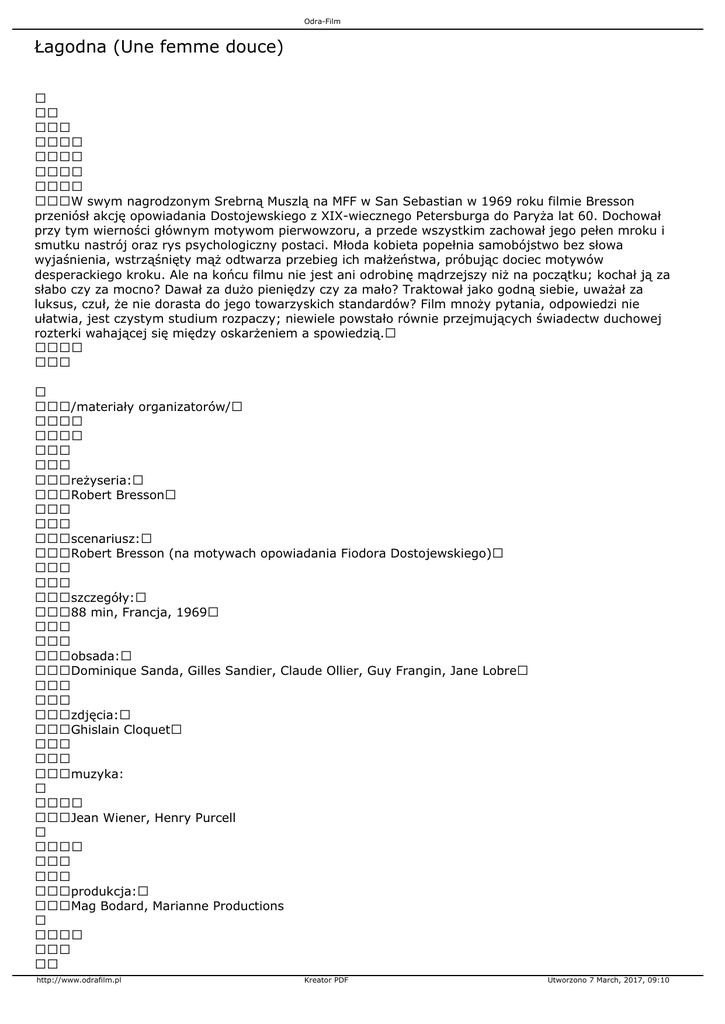 Odra-Film

Łagodna (Une femme douce)

W swym nagrodzonym Srebrną Muszlą na MFF w San Sebastian w 1969 roku filmie Bresson przeniósł akcję opowiadania Dostojewskiego z XIX-wiecznego Petersburga do Paryża lat 60. Dochował przy tym wierności głównym motywom pierwowzoru, a przede wszystkim zachował jego pełen mroku i smutku nastrój oraz rys psychologiczny postaci. Młoda kobieta popełnia samobójstwo bez słowa wyjaśnienia, wstrząśnięty mąż odtwarza przebieg ich małżeństwa, próbując dociec motywów desperackiego kroku. Ale na końcu filmu nie jest ani odrobinę mądrzejszy niż na początku; kochał ją za słabo czy za mocno? Dawał za dużo pieniędzy czy za mało? Traktował jako godną siebie, uważał za luksus, czuł, że nie dorasta do jego towarzyskich standardów? Film mnoży pytania, odpowiedzi nie ułatwia, jest czystym studium rozpaczy; niewiele powstało równie przejmujących świadectw duchowej rozterki wahającej się między oskarżeniem a spowiedzią.

/materiały organizatorów/

reżyseria:
Robert Bresson

scenariusz:
Robert Bresson (na motywach opowiadania Fiodora Dostojewskiego)

szczegóły:
88 min, Francja, 1969

obsada:
Dominique Sanda, Gilles Sandier, Claude Ollier, Guy Frangin, Jane Lobre

zdjęcia:
Ghislain Cloquet

muzyka:
Jean Wiener, Henry Purcell

produkcja:
Mag Bodard, Marianne Productions

http://www.odrafilm.pl Kreator PDF Utworzono 7 March, 2017, 09:10